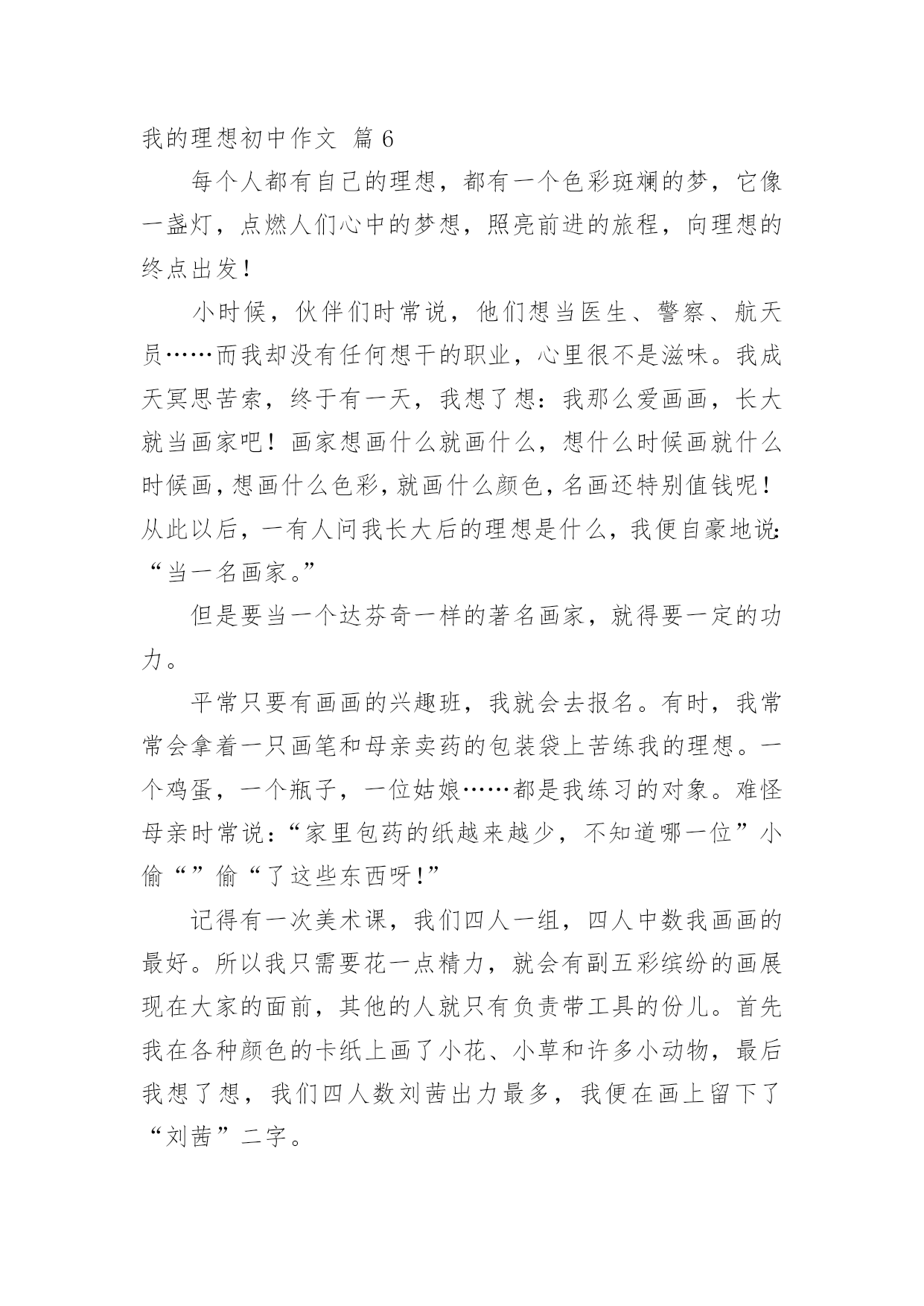 我的理想初中作文 篇 6

每个人都有自己的理想，都有一个色彩斑斓的梦，它像一盏灯，点燃人们心中的梦想，照亮前进的旅程，向理想的终点出发！

小时候，伙伴们时常说，他们想当医生、警察、航天员……而我却没有任何想干的职业，心里很不是滋味。我成天冥思苦索，终于有一天，我想了想：我那么爱画画，长大就当画家吧！画家想画什么就画什么，想什么时候画就什么时候画，想画什么色彩，就画什么颜色，名画还特别值钱呢！从此以后，一有人问我长大后的理想是什么，我便自豪地说：“当一名画家。”

但是要当一个达芬奇一样的著名画家，就得要一定的功力。

平常只要有画画的兴趣班，我就会去报名。有时，我常常会拿着一只画笔和母亲卖药的包装袋上苦练我的理想。一个鸡蛋，一个瓶子，一位姑娘……都是我练习的对象。难怪母亲时常说：“家里包药的纸越来越少，不知道哪一位”小偷“”偷“了这些东西呀！”

记得有一次美术课，我们四人一组，四人中数我画画的最好。所以我只需要花一点精力，就会有副五彩缤纷的画展现在大家的面前，其他的人就只有负责带工具的份儿。首先我在各种颜色的卡纸上画了小花、小草和许多小动物，最后我想了想，我们四人数刘茜出力最多，我便在画上留下了“刘茜”二字。